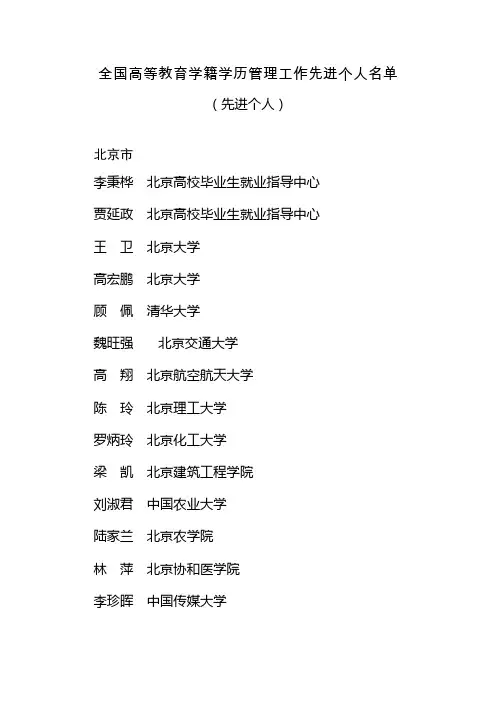 全国高等教育学籍学历管理工作先进个人名单

（先进个人）

北京市

李秉桦　北京高校毕业生就业指导中心

贾延政　北京高校毕业生就业指导中心

王　卫　北京大学

高宏鹏　北京大学

顾　佩　清华大学

魏旺强　北京交通大学

高　翔　北京航空航天大学

陈　玲　北京理工大学

罗炳玲　北京化工大学

梁　凯　北京建筑工程学院

刘淑君　中国农业大学

陆家兰　北京农学院

林　萍　北京协和医学院

李珍晖　中国传媒大学